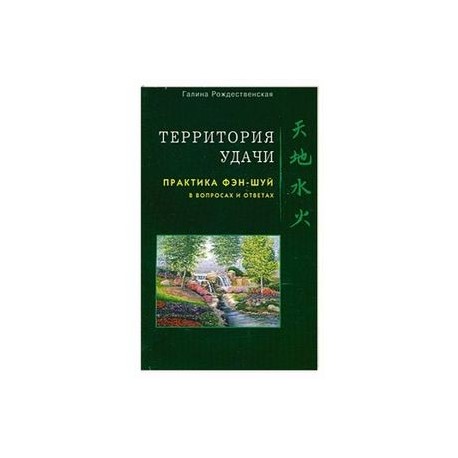 Галина Рождественская

ТЕРРИТОРИЯ УДАЧИ

ПРАКТИКА ФЭН-ШУЙ
В ВОПРОСАХ И ОТВЕТАХ

天地水火